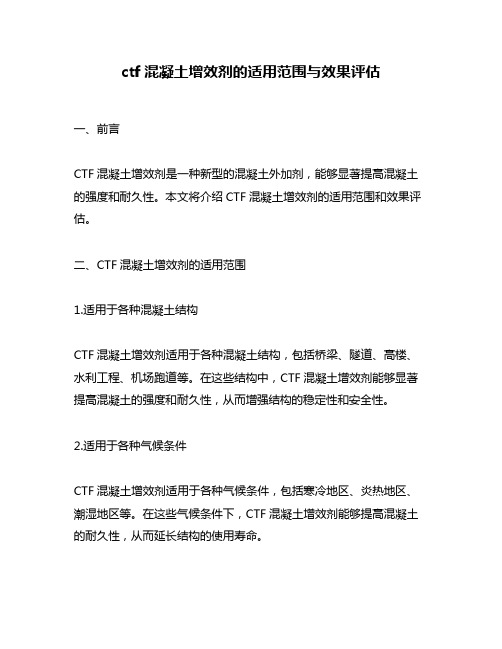 ctf 混凝土增效剂的适用范围与效果评估

一、前言

CTF 混凝土增效剂是一种新型的混凝土外加剂，能够显著提高混凝土的强度和耐久性。本文将介绍 CTF 混凝土增效剂的适用范围和效果评估。

二、CTF 混凝土增效剂的适用范围

1.适用于各种混凝土结构

CTF 混凝土增效剂适用于各种混凝土结构，包括桥梁、隧道、高楼、水利工程、机场跑道等。在这些结构中，CTF 混凝土增效剂能够显著提高混凝土的强度和耐久性，从而增强结构的稳定性和安全性。

2.适用于各种气候条件

CTF 混凝土增效剂适用于各种气候条件，包括寒冷地区、炎热地区、潮湿地区等。在这些气候条件下，CTF 混凝土增效剂能够提高混凝土的耐久性，从而延长结构的使用寿命。